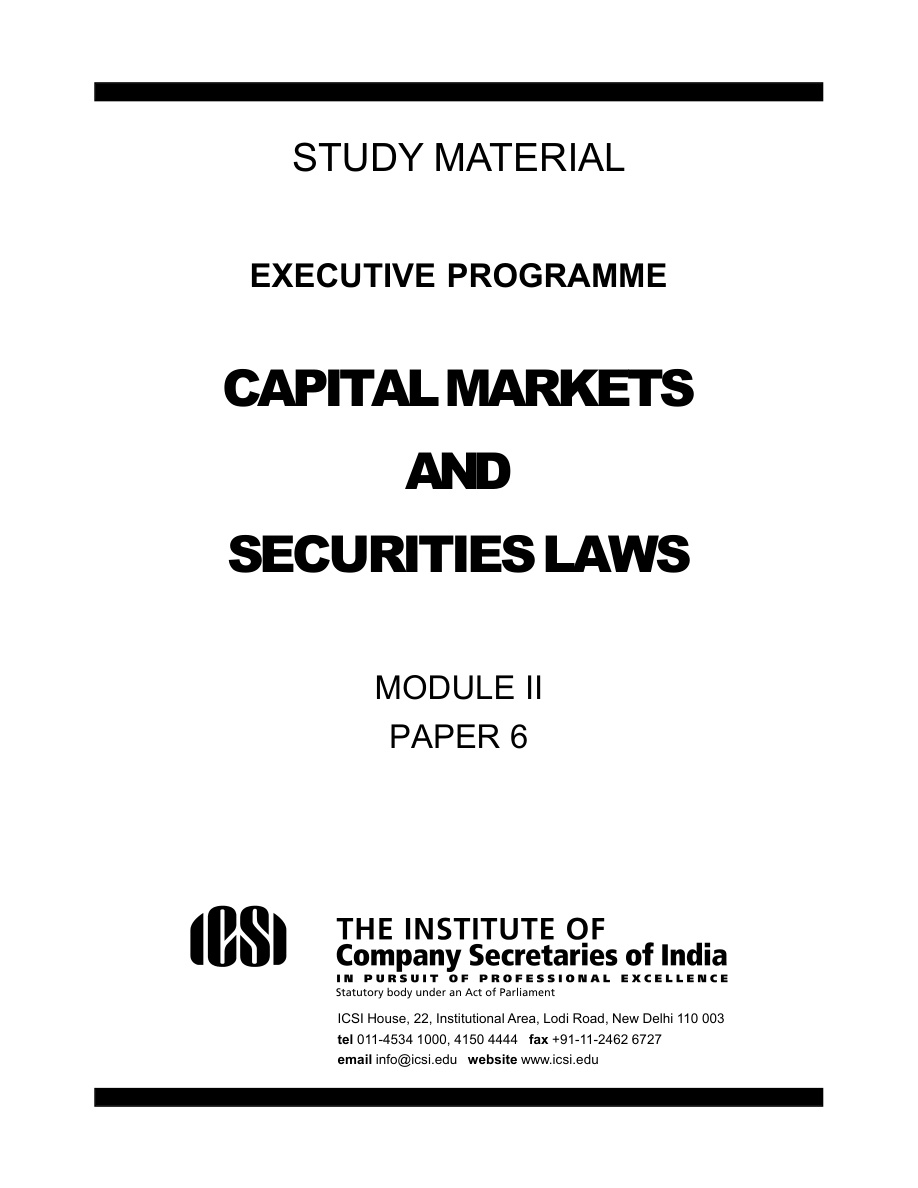 STUDY MATERIAL

EXECUTIVE PROGRAMME

CAPITAL MARKETS
AND
SECURITIES LAWS

MODULE II
PAPER 6

ICSI

THE INSTITUTE OF
Company Secretaries of India
IN PURSUIT OF PROFESSIONAL EXCELLENCE
Statutory body under an Act of Parliament

ICSI House, 22, Institutional Area, Lodi Road, New Delhi 110 003
tel 011-4534 1000, 4150 4444 fax +91-11-2462 6727
email info@icsi.edu website www.icsi.edu